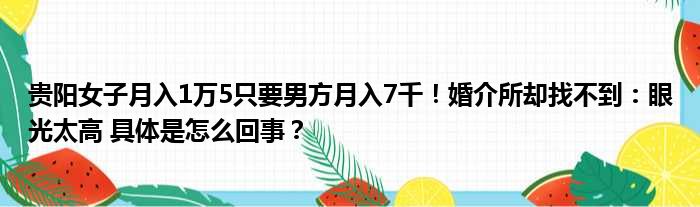 贵阳女子月入1万5只要男方月入7千！婚介所却找不到：眼光太高 具体是怎么回事？